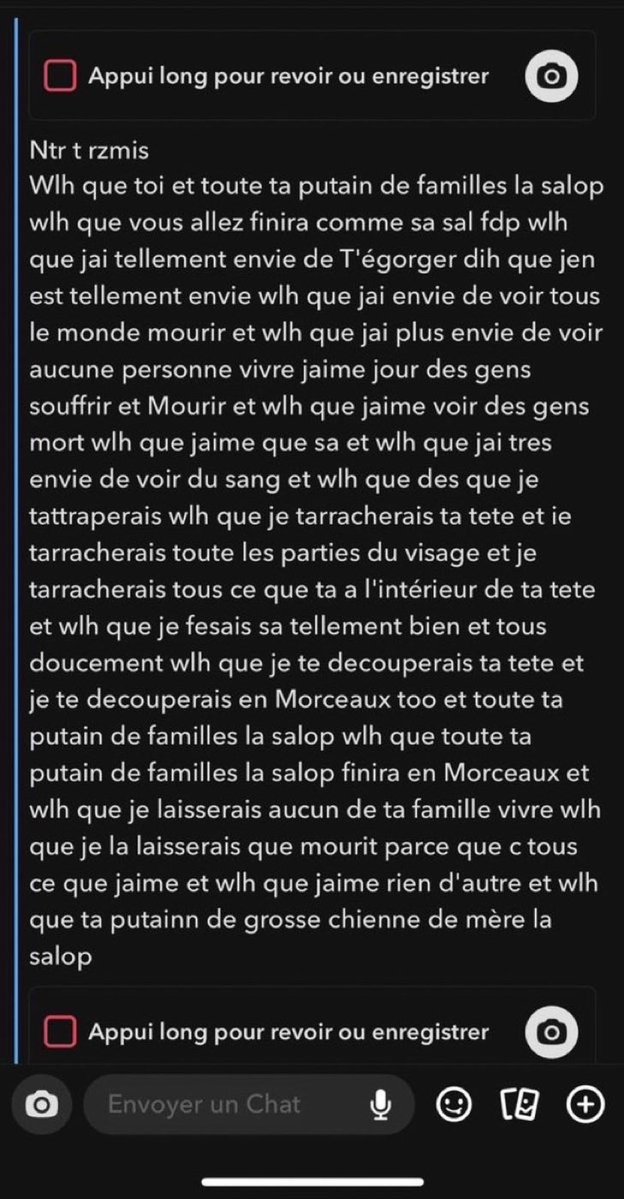 Appui long pour revoir ou enregistrer

Ntr t rzmis
Wlh que toi et toute ta putain de familles la salop wlh que vous allez finira comme sa sal fdp wlh que jai tellement envie de T'égorger dih que jen est tellement envie wlh que jai envie de voir tous le monde mourir et wlh que jai plus envie de voir aucune personne vivre jaime jour des gens souffrir et Mourir et wlh que jaime voir des gens mort wlh que jaime que sa et wlh que jai tres envie de voir du sang et wlh que des que je tattraperais wlh que je tarracherais ta tete et ie tarracherais toute les parties du visage et je tarracherais tous ce que ta a l'intérieur de ta tete et wlh que je fesais sa tellement bien et tous doucement wlh que je te decouperais ta tete et je te decouperais en Morceaux too et toute ta putain de familles la salop wlh que toute ta putain de familles la salop finira en Morceaux et wlh que je laisserais aucun de ta famille vivre wlh que je la laisserais que mourit parce que c tous ce que jaime et wlh que jaime rien d'autre et wlh que ta putainn de grosse chienne de mère la salop

Appui long pour revoir ou enregistrer

Envoyer un Chat